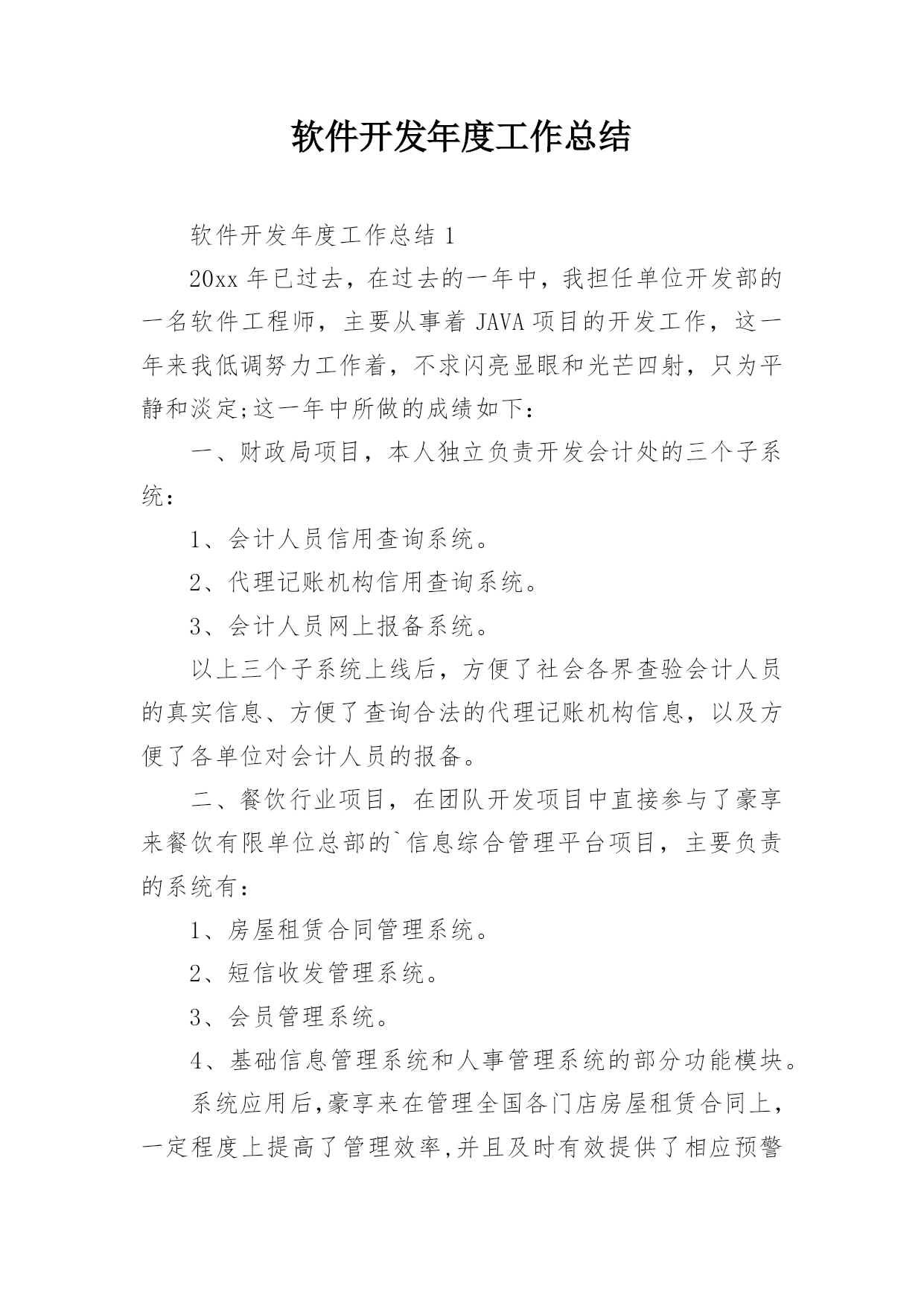 软件开发年度工作总结

软件开发年度工作总结 1

20xx 年已过去，在过去的一年中，我担任单位开发部的一名软件工程师，主要从事着 JAVA 项目的开发工作，这一年来我低调努力工作着，不求闪亮显眼和光芒四射，只为平静和淡定;这一年中所做的成绩如下:

一、财政局项目，本人独立负责开发会计处的三个子系统:

1、会计人员信用查询系统。

2、代理记账机构信用查询系统。

3、会计人员网上报备系统。

以上三个子系统上线后，方便了社会各界查验会计人员的真实信息、方便了查询合法的代理记账机构信息，以及方便了各单位对会计人员的报备。

二、餐饮行业项目，在团队开发项目中直接参与了豪享来餐饮有限单位总部的`信息综合管理平台项目，主要负责的系统有:

1、房屋租赁合同管理系统。

2、短信收发管理系统。

3、会员管理系统。

4、基础信息管理系统和人事管理系统的部分功能模块。

系统应用后,豪享来在管理全国各门店房屋租赁合同上，一定程度上提高了管理效率,并且及时有效提供了相应预警